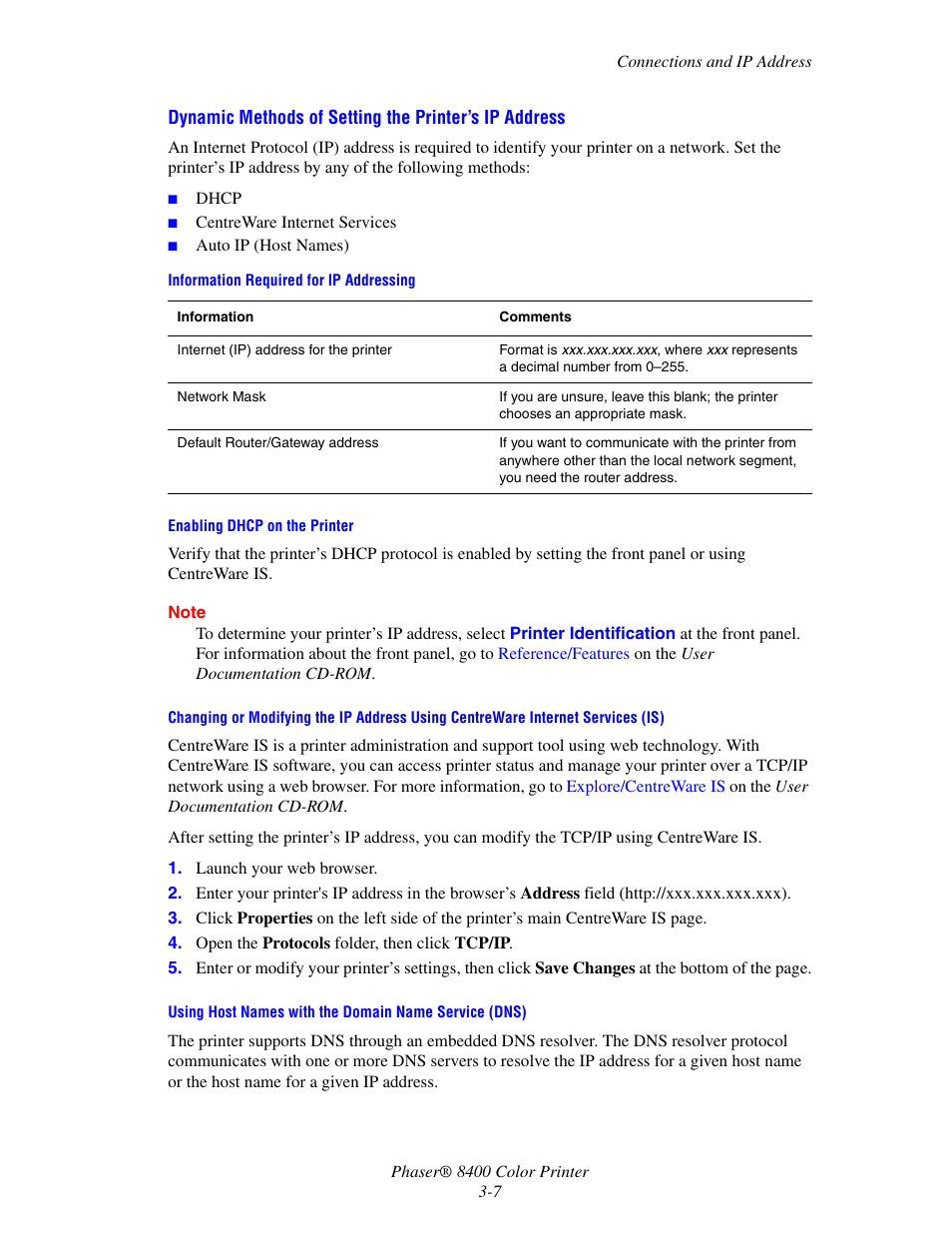 Connections and IP Address

Dynamic Methods of Setting the Printer's IP Address

An Internet Protocol (IP) address is required to identify your printer on a network. Set the printer's IP address by any of the following methods:

■ DHCP
■ CentreWare Internet Services
■ Auto IP (Host Names)

Information Required for IP Addressing

| Information | Comments |
|---|---|
| Internet (IP) address for the printer | Format is xxx.xxx.xxx.xxx, where xxx represents a decimal number from 0–255. |
| Network Mask | If you are unsure, leave this blank; the printer chooses an appropriate mask. |
| Default Router/Gateway address | If you want to communicate with the printer from anywhere other than the local network segment, you need the router address. |

Enabling DHCP on the Printer

Verify that the printer's DHCP protocol is enabled by setting the front panel or using CentreWare IS.

Note

To determine your printer's IP address, select Printer Identification at the front panel. For information about the front panel, go to Reference/Features on the User Documentation CD-ROM.

Changing or Modifying the IP Address Using CentreWare Internet Services (IS)

CentreWare IS is a printer administration and support tool using web technology. With CentreWare IS software, you can access printer status and manage your printer over a TCP/IP network using a web browser. For more information, go to Explore/CentreWare IS on the User Documentation CD-ROM.

After setting the printer's IP address, you can modify the TCP/IP using CentreWare IS.

1. Launch your web browser.
2. Enter your printer's IP address in the browser's Address field (http://xxx.xxx.xxx.xxx).
3. Click Properties on the left side of the printer's main CentreWare IS page.
4. Open the Protocols folder, then click TCP/IP.
5. Enter or modify your printer's settings, then click Save Changes at the bottom of the page.

Using Host Names with the Domain Name Service (DNS)

The printer supports DNS through an embedded DNS resolver. The DNS resolver protocol communicates with one or more DNS servers to resolve the IP address for a given host name or the host name for a given IP address.

Phaser® 8400 Color Printer
3-7